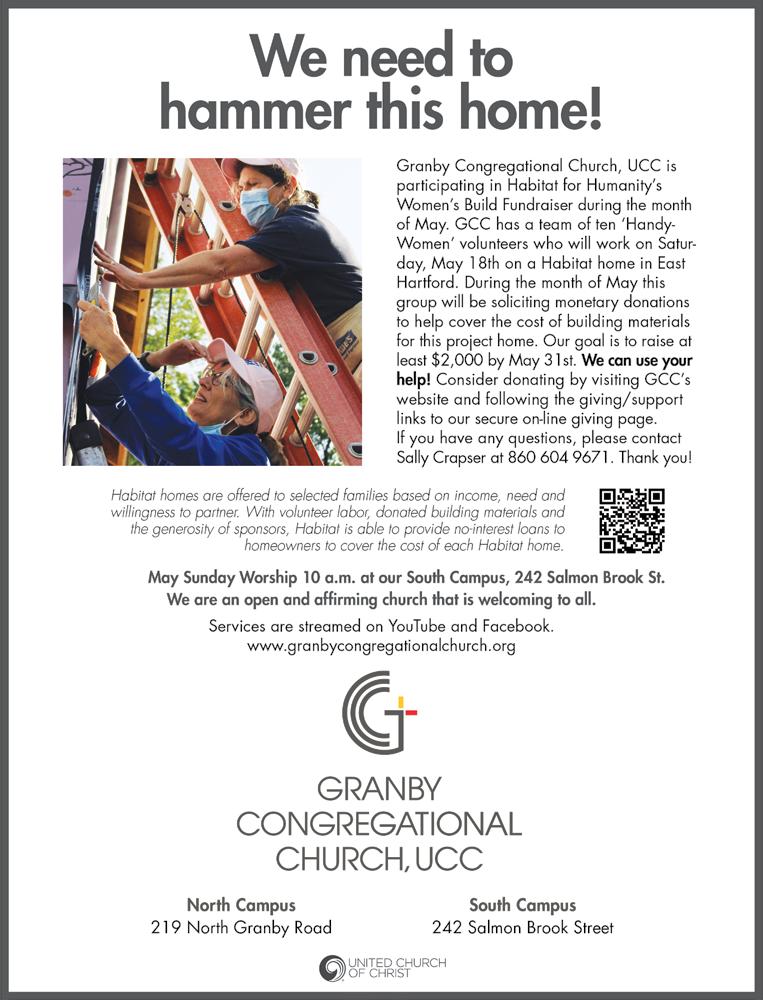 We need to hammer this home!

Granby Congregational Church, UCC is participating in Habitat for Humanity's Women's Build Fundraiser during the month of May. GCC has a team of ten 'Handy-Women' volunteers who will work on Saturday, May 18th on a Habitat home in East Hartford. During the month of May this group will be soliciting monetary donations to help cover the cost of building materials for this project home. Our goal is to raise at least $2,000 by May 31st. We can use your help! Consider donating by visiting GCC's website and following the giving/support links to our secure on-line giving page.
If you have any questions, please contact Sally Crapser at 860 604 9671. Thank you!

Habitat homes are offered to selected families based on income, need and willingness to partner. With volunteer labor, donated building materials and the generosity of sponsors, Habitat is able to provide no-interest loans to homeowners to cover the cost of each Habitat home.

May Sunday Worship 10 a.m. at our South Campus, 242 Salmon Brook St.
We are an open and affirming church that is welcoming to all.

Services are streamed on YouTube and Facebook.
www.granbycongregationalchurch.org

GRANBY CONGREGATIONAL CHURCH, UCC

North Campus
219 North Granby Road

South Campus
242 Salmon Brook Street

UNITED CHURCH OF CHRIST